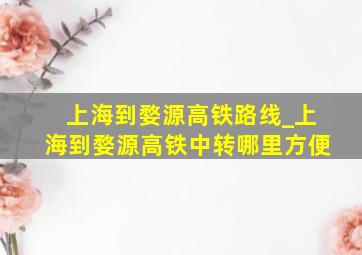 上海到婺源高铁路线_上海到婺源高铁中转哪里方便